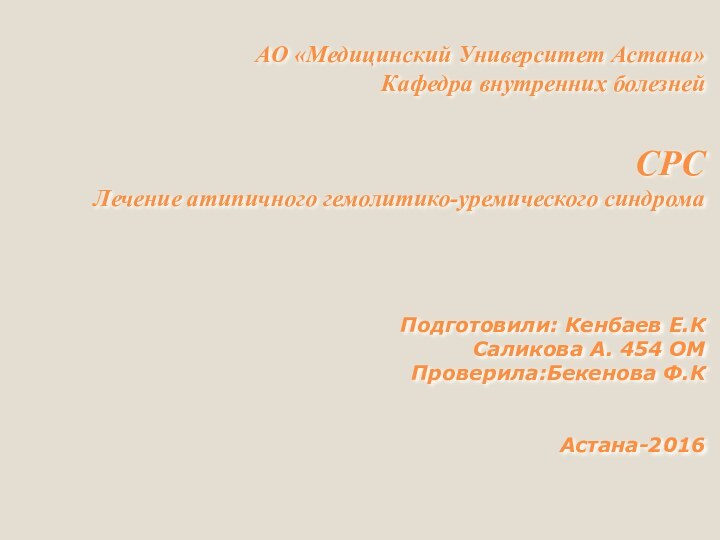 АО «Медицинский Университет Астана»
Кафедра внутренних болезней

СРС
Лечение атипичного гемолитико-уремического синдрома

Подготовили: Кенбаев Е.К
Саликова А. 454 ОМ
Проверила:Бекенова Ф.К

Астана-2016